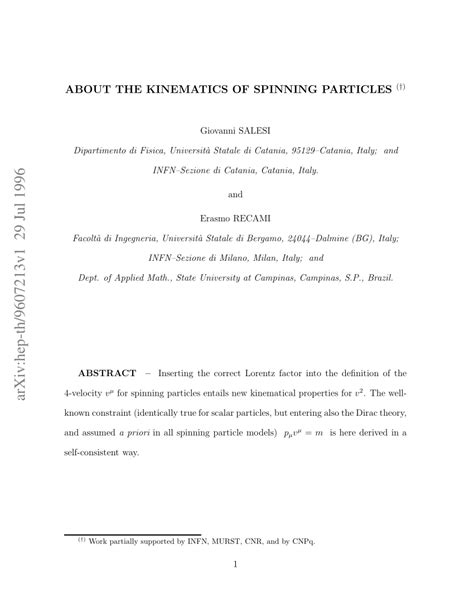 arXiv:hep-th/9607213v1 29 Jul 1996

ABOUT THE KINEMATICS OF SPINNING PARTICLES $^{(\dagger)}$

Giovanni SALESI

Dipartimento di Fisica, Università Statale di Catania, 95129–Catania, Italy; and INFN–Sezione di Catania, Catania, Italy.

and

Erasmo RECAMI

Facoltà di Ingegneria, Università Statale di Bergamo, 24044–Dalmine (BG), Italy; INFN–Sezione di Milano, Milan, Italy; and Dept. of Applied Math., State University at Campinas, Campinas, S.P., Brazil.

ABSTRACT – Inserting the correct Lorentz factor into the definition of the 4-velocity $v^\mu$ for spinning particles entails new kinematical properties for $v^2$. The well-known constraint (identically true for scalar particles, but entering also the Dirac theory, and assumed a priori in all spinning particle models) $p_\mu v^\mu = m$ is here derived in a self-consistent way.

$^{(\dagger)}$ Work partially supported by INFN, MURST, CNR, and by CNPq.

1